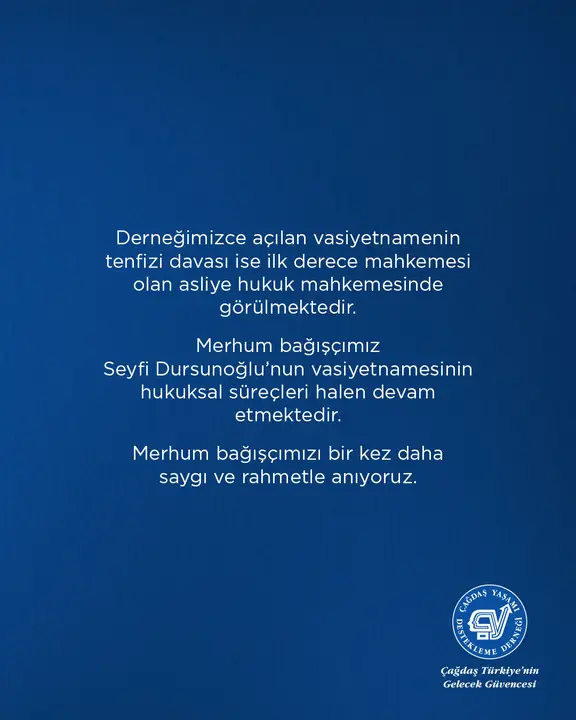 Derneğimizce açılan vasiyetnamenin tenfizi davası ise ilk derece mahkemesi olan asliye hukuk mahkemesinde görülmektedir.

Merhum bağışçımız Seyfi Dursunoğlu'nun vasiyetnamesinin hukuksal süreçleri halen devam etmektedir.

Merhum bağışçımızı bir kez daha saygı ve rahmetle anıyoruz.

ÇAĞDAŞ YAŞAMI DESTEKLEME DERNEĞİ

Çağdaş Türkiye'nin Gelecek Güvencesi